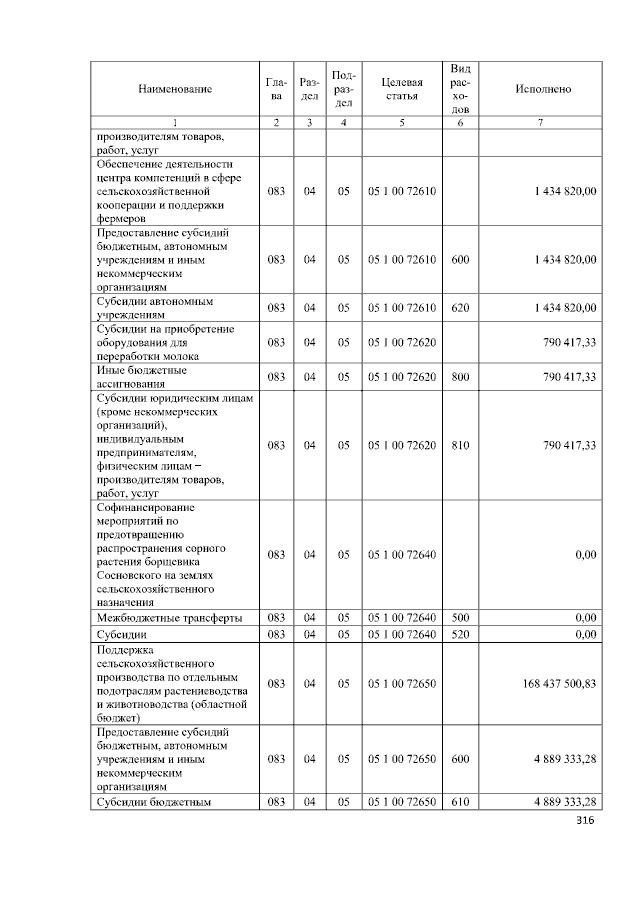 | Наименование | Глава | Раздел | Подраздел | Целевая статья | Вид расходов | Исполнено |
|---|---|---|---|---|---|---|
| 1 | 2 | 3 | 4 | 5 | 6 | 7 |
| производителям товаров, работ, услуг | | | | | | |
| Обеспечение деятельности центра компетенций в сфере сельскохозяйственной кооперации и поддержки фермеров | 083 | 04 | 05 | 05 1 00 72610 | | 1 434 820,00 |
| Предоставление субсидий бюджетным, автономным учреждениям и иным некоммерческим организациям | 083 | 04 | 05 | 05 1 00 72610 | 600 | 1 434 820,00 |
| Субсидии автономным учреждениям | 083 | 04 | 05 | 05 1 00 72610 | 620 | 1 434 820,00 |
| Субсидии на приобретение оборудования для переработки молока | 083 | 04 | 05 | 05 1 00 72620 | | 790 417,33 |
| Иные бюджетные ассигнования | 083 | 04 | 05 | 05 1 00 72620 | 800 | 790 417,33 |
| Субсидии юридическим лицам (кроме некоммерческих организаций), индивидуальным предпринимателям, физическим лицам – производителям товаров, работ, услуг | 083 | 04 | 05 | 05 1 00 72620 | 810 | 790 417,33 |
| Софинансирование мероприятий по предотвращению распространения сорного растения борщевика Сосновского на землях сельскохозяйственного назначения | 083 | 04 | 05 | 05 1 00 72640 | | 0,00 |
| Межбюджетные трансферты | 083 | 04 | 05 | 05 1 00 72640 | 500 | 0,00 |
| Субсидии | 083 | 04 | 05 | 05 1 00 72640 | 520 | 0,00 |
| Поддержка сельскохозяйственного производства по отдельным подотраслям растениеводства и животноводства (областной бюджет) | 083 | 04 | 05 | 05 1 00 72650 | | 168 437 500,83 |
| Предоставление субсидий бюджетным, автономным учреждениям и иным некоммерческим организациям | 083 | 04 | 05 | 05 1 00 72650 | 600 | 4 889 333,28 |
| Субсидии бюджетным | 083 | 04 | 05 | 05 1 00 72650 | 610 | 4 889 333,28 |

316